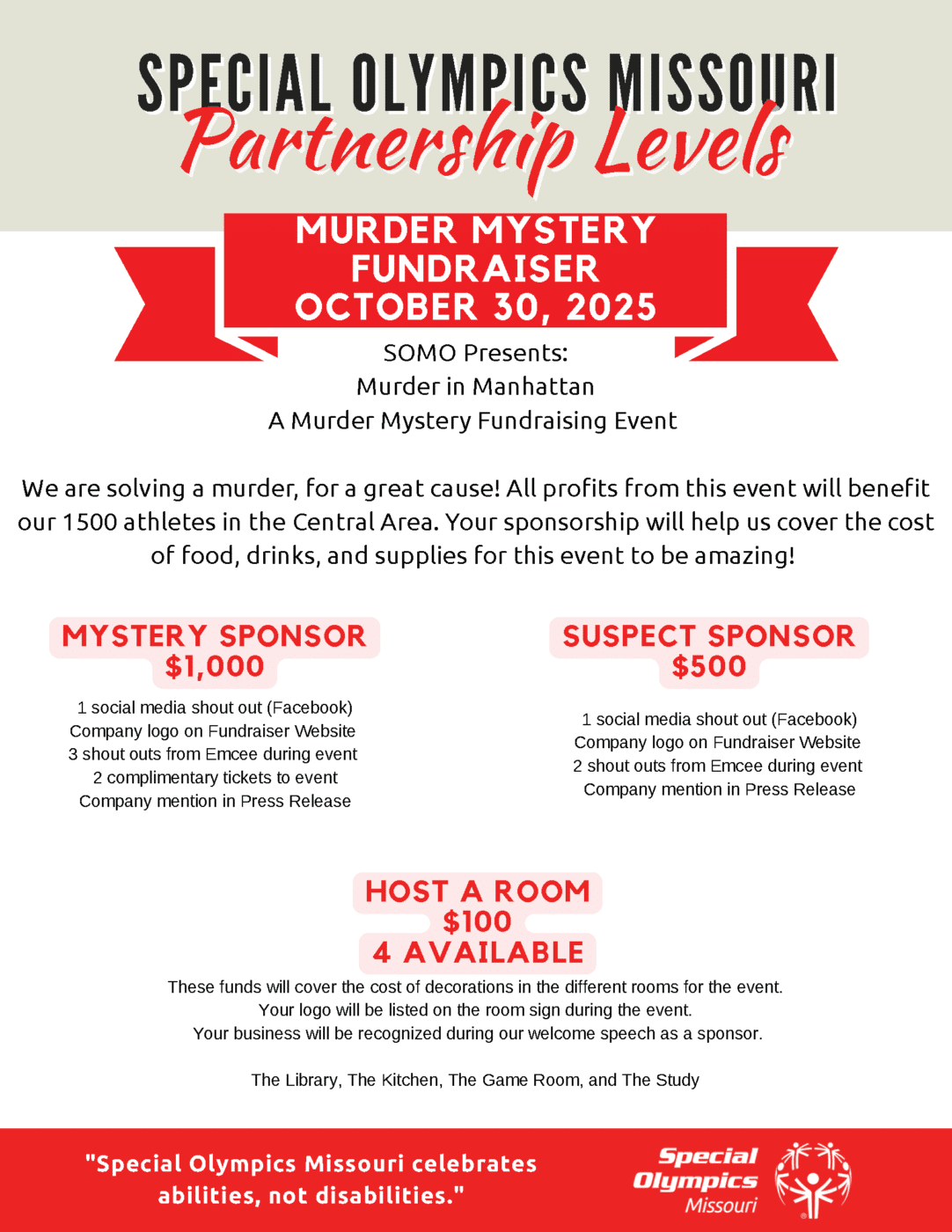 SPECIAL OLYMPICS MISSOURI
Partnership Levels

MURDER MYSTERY FUNDRAISER
OCTOBER 30, 2025

SOMO Presents:
Murder in Manhattan
A Murder Mystery Fundraising Event

We are solving a murder, for a great cause! All profits from this event will benefit our 1500 athletes in the Central Area. Your sponsorship will help us cover the cost of food, drinks, and supplies for this event to be amazing!

MYSTERY SPONSOR
$1,000

1 social media shout out (Facebook)
Company logo on Fundraiser Website
3 shout outs from Emcee during event
2 complimentary tickets to event
Company mention in Press Release

SUSPECT SPONSOR
$500

1 social media shout out (Facebook)
Company logo on Fundraiser Website
2 shout outs from Emcee during event
Company mention in Press Release

HOST A ROOM
$100
4 AVAILABLE

These funds will cover the cost of decorations in the different rooms for the event.
Your logo will be listed on the room sign during the event.
Your business will be recognized during our welcome speech as a sponsor.

The Library, The Kitchen, The Game Room, and The Study

"Special Olympics Missouri celebrates abilities, not disabilities."

Special Olympics Missouri